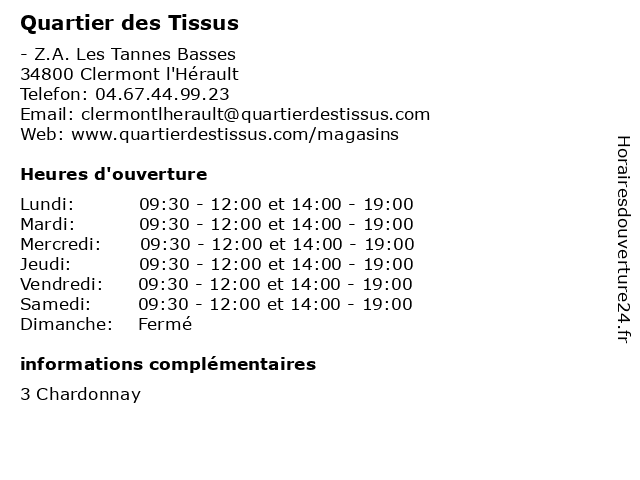 Quartier des Tissus

- Z.A. Les Tannes Basses
34800 Clermont l'Hérault
Telefon: 04.67.44.99.23
Email: clermontlherault@quartierdestissus.com
Web: www.quartierdestissus.com/magasins

Heures d'ouverture

| | |
|---|---|
| Lundi: | 09:30 - 12:00 et 14:00 - 19:00 |
| Mardi: | 09:30 - 12:00 et 14:00 - 19:00 |
| Mercredi: | 09:30 - 12:00 et 14:00 - 19:00 |
| Jeudi: | 09:30 - 12:00 et 14:00 - 19:00 |
| Vendredi: | 09:30 - 12:00 et 14:00 - 19:00 |
| Samedi: | 09:30 - 12:00 et 14:00 - 19:00 |
| Dimanche: | Fermé |

informations complémentaires

3 Chardonnay

Horairesdouverture24.fr